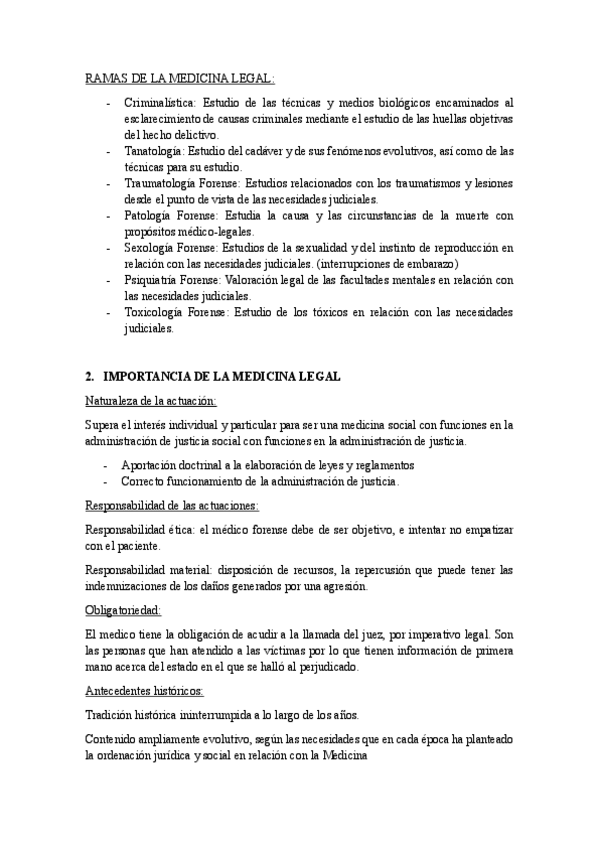 RAMAS DE LA MEDICINA LEGAL:

- Criminalística: Estudio de las técnicas y medios biológicos encaminados al esclarecimiento de causas criminales mediante el estudio de las huellas objetivas del hecho delictivo.
- Tanatología: Estudio del cadáver y de sus fenómenos evolutivos, así como de las técnicas para su estudio.
- Traumatología Forense: Estudios relacionados con los traumatismos y lesiones desde el punto de vista de las necesidades judiciales.
- Patología Forense: Estudia la causa y las circunstancias de la muerte con propósitos médico-legales.
- Sexología Forense: Estudios de la sexualidad y del instinto de reproducción en relación con las necesidades judiciales. (interrupciones de embarazo)
- Psiquiatría Forense: Valoración legal de las facultades mentales en relación con las necesidades judiciales.
- Toxicología Forense: Estudio de los tóxicos en relación con las necesidades judiciales.

2. IMPORTANCIA DE LA MEDICINA LEGAL

Naturaleza de la actuación:

Supera el interés individual y particular para ser una medicina social con funciones en la administración de justicia social con funciones en la administración de justicia.

- Aportación doctrinal a la elaboración de leyes y reglamentos
- Correcto funcionamiento de la administración de justicia.

Responsabilidad de las actuaciones:

Responsabilidad ética: el médico forense debe de ser objetivo, e intentar no empatizar con el paciente.

Responsabilidad material: disposición de recursos, la repercusión que puede tener las indemnizaciones de los daños generados por una agresión.

Obligatoriedad:

El medico tiene la obligación de acudir a la llamada del juez, por imperativo legal. Son las personas que han atendido a las víctimas por lo que tienen información de primera mano acerca del estado en el que se halló al perjudicado.

Antecedentes históricos:

Tradición histórica ininterrumpida a lo largo de los años.

Contenido ampliamente evolutivo, según las necesidades que en cada época ha planteado la ordenación jurídica y social en relación con la Medicina